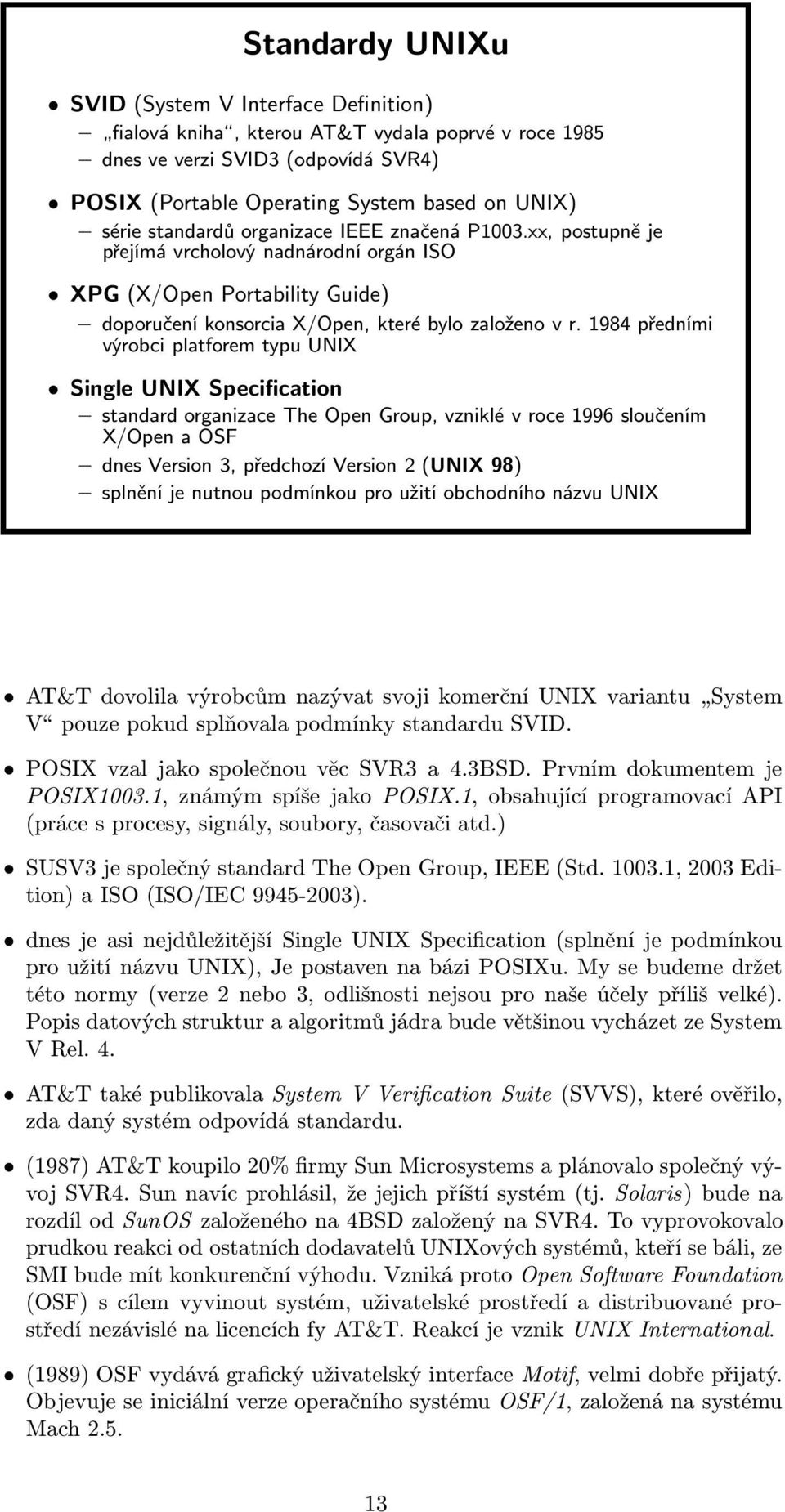 Standardy UNIXu

• SVID (System V Interface Definition)
– „fialová kniha“, kterou AT&T vydala poprvé v roce 1985
– dnes ve verzi SVID3 (odpovídá SVR4)

• POSIX (Portable Operating System based on UNIX)
– série standardů organizace IEEE značená P1003.xx, postupně je přejímá vrcholový nadnárodní orgán ISO

• XPG (X/Open Portability Guide)
– doporučení konsorcia X/Open, které bylo založeno v r. 1984 předními výrobci platforem typu UNIX

• Single UNIX Specification
– standard organizace The Open Group, vzniklé v roce 1996 sloučením X/Open a OSF
– dnes Version 3, předchozí Version 2 (UNIX 98)
– splnění je nutnou podmínkou pro užití obchodního názvu UNIX

• AT&T dovolila výrobcům nazývat svoji komerční UNIX variantu „System V“ pouze pokud splňovala podmínky standardu SVID.

• POSIX vzal jako společnou věc SVR3 a 4.3BSD. Prvním dokumentem je POSIX1003.1, známým spíše jako POSIX.1, obsahující programovací API (práce s procesy, signály, soubory, časovači atd.)

• SUSV3 je společný standard The Open Group, IEEE (Std. 1003.1, 2003 Edition) a ISO (ISO/IEC 9945-2003).

• dnes je asi nejdůležitější Single UNIX Specification (splnění je podmínkou pro užití názvu UNIX), Je postaven na bázi POSIXu. My se budeme držet této normy (verze 2 nebo 3, odlišnosti nejsou pro naše účely příliš velké). Popis datových struktur a algoritmů jádra bude většinou vycházet ze System V Rel. 4.

• AT&T také publikovala System V Verification Suite (SVVS), které ověřilo, zda daný systém odpovídá standardu.

• (1987) AT&T koupilo 20% firmy Sun Microsystems a plánovalo společný vývoj SVR4. Sun navíc prohlásil, že jejich příští systém (tj. Solaris) bude na rozdíl od SunOS založeného na 4BSD založený na SVR4. To vyprovokovalo prudkou reakci od ostatních dodavatelů UNIXových systémů, kteří se báli, ze SMI bude mít konkurenční výhodu. Vzniká proto Open Software Foundation (OSF) s cílem vyvinout systém, uživatelské prostředí a distribuované prostředí nezávislé na licencích fy AT&T. Reakcí je vznik UNIX International.

• (1989) OSF vydává grafický uživatelský interface Motif, velmi dobře přijatý. Objevuje se iniciální verze operačního systému OSF/1, založená na systému Mach 2.5.

13